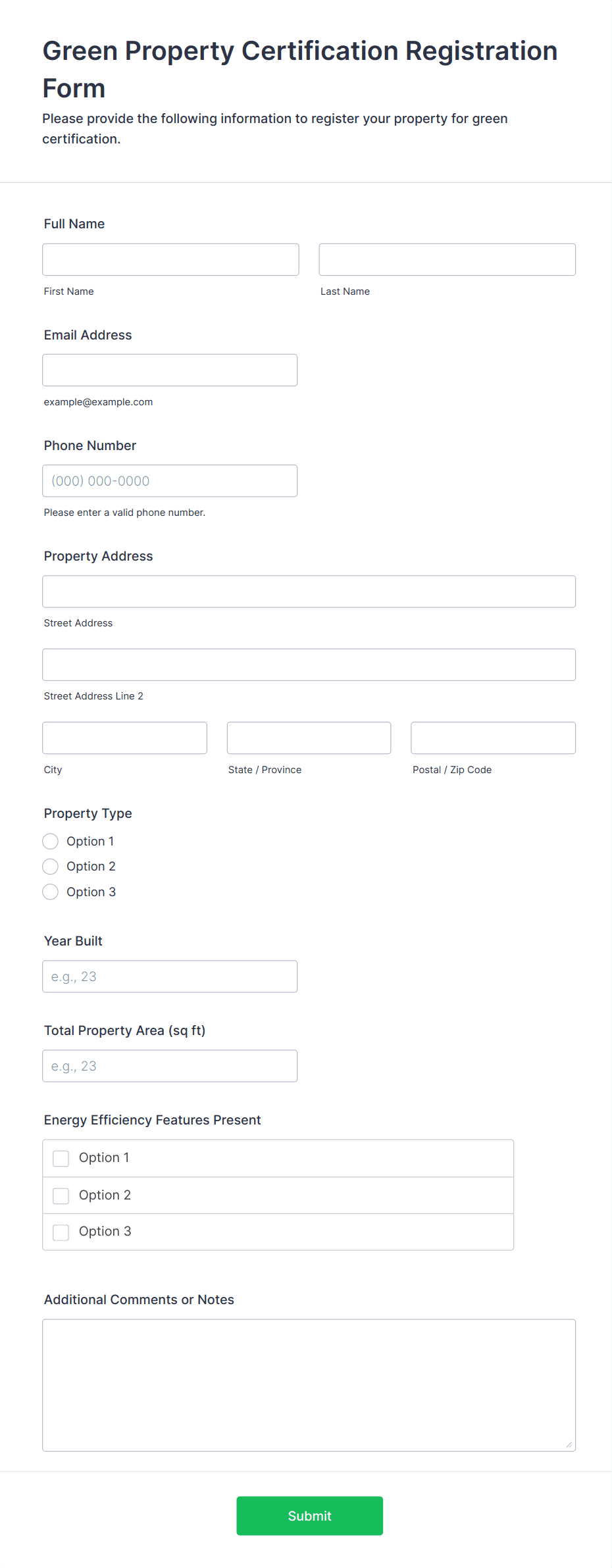 Green Property Certification Registration Form

Please provide the following information to register your property for green certification.

Full Name

First Name

Last Name

Email Address

example@example.com

Phone Number

(000) 000-0000

Please enter a valid phone number.

Property Address

Street Address

Street Address Line 2

City

State / Province

Postal / Zip Code

Property Type

Option 1

Option 2

Option 3

Year Built

e.g., 23

Total Property Area (sq ft)

e.g., 23

Energy Efficiency Features Present

Option 1

Option 2

Option 3

Additional Comments or Notes

Submit